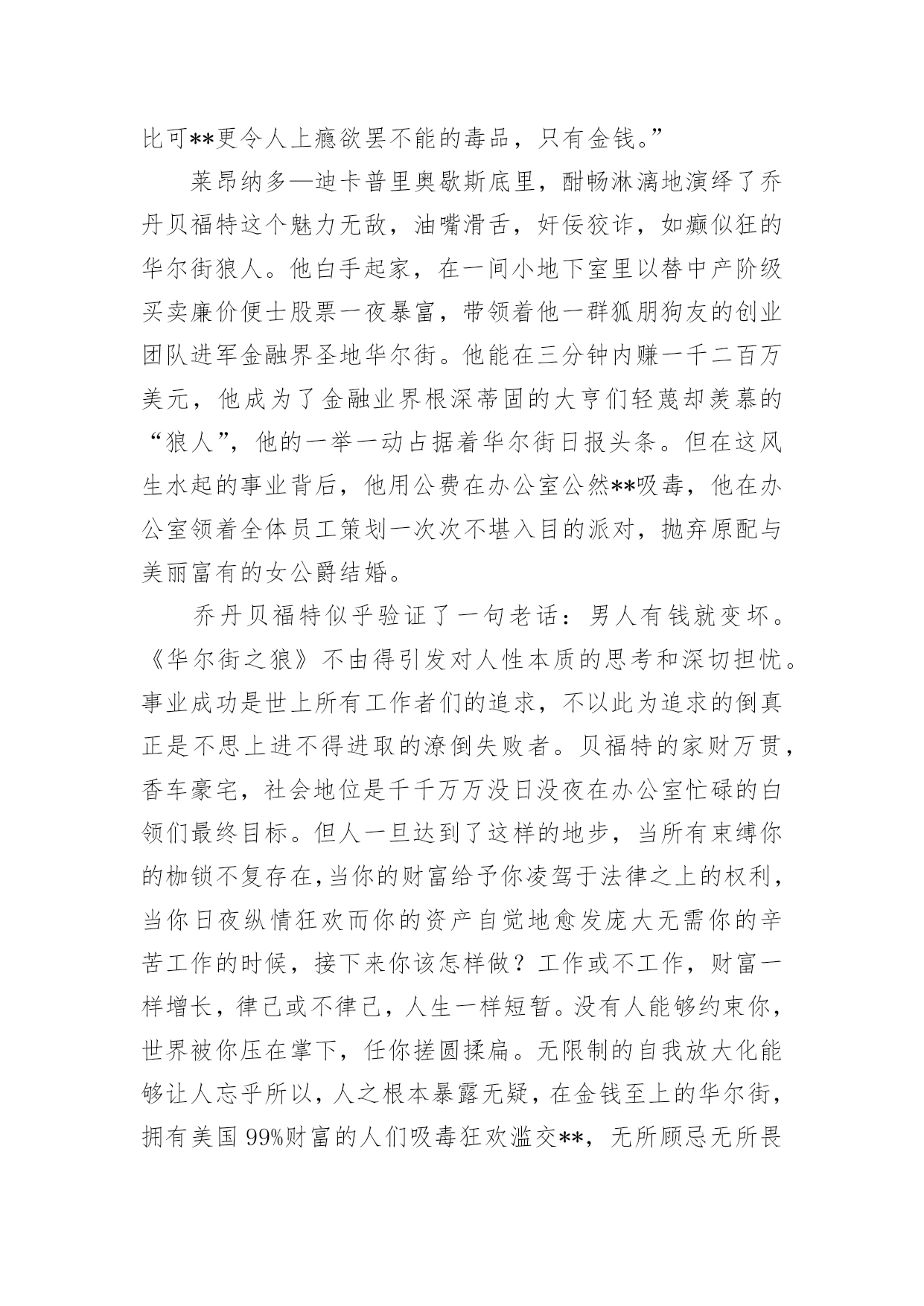 比可**更令人上瘾欲罢不能的毒品，只有金钱。”

莱昂纳多—迪卡普里奥歇斯底里，酣畅淋漓地演绎了乔丹贝福特这个魅力无敌，油嘴滑舌，奸佞狡诈，如癫似狂的华尔街狼人。他白手起家，在一间小地下室里以替中产阶级买卖廉价便士股票一夜暴富，带领着他一群狐朋狗友的创业团队进军金融界圣地华尔街。他能在三分钟内赚一千二百万美元，他成为了金融业界根深蒂固的大亨们轻蔑却羡慕的“狼人”，他的一举一动占据着华尔街日报头条。但在这风生水起的事业背后，他用公费在办公室公然**吸毒，他在办公室领着全体员工策划一次次不堪入目的派对，抛弃原配与美丽富有的女公爵结婚。

乔丹贝福特似乎验证了一句老话：男人有钱就变坏。《华尔街之狼》不由得引发对人性本质的思考和深切担忧。事业成功是世上所有工作者们的追求，不以此为追求的倒真正是不思上进不得进取的潦倒失败者。贝福特的家财万贯，香车豪宅，社会地位是千千万万没日没夜在办公室忙碌的白领们最终目标。但人一旦达到了这样的地步，当所有束缚你的枷锁不复存在,当你的财富给予你凌驾于法律之上的权利，当你日夜纵情狂欢而你的资产自觉地愈发庞大无需你的辛苦工作的时候，接下来你该怎样做？工作或不工作，财富一样增长，律己或不律己，人生一样短暂。没有人能够约束你，世界被你压在掌下，任你搓圆揉扁。无限制的自我放大化能够让人忘乎所以，人之根本暴露无疑，在金钱至上的华尔街，拥有美国 99%财富的人们吸毒狂欢滥交**，无所顾忌无所畏